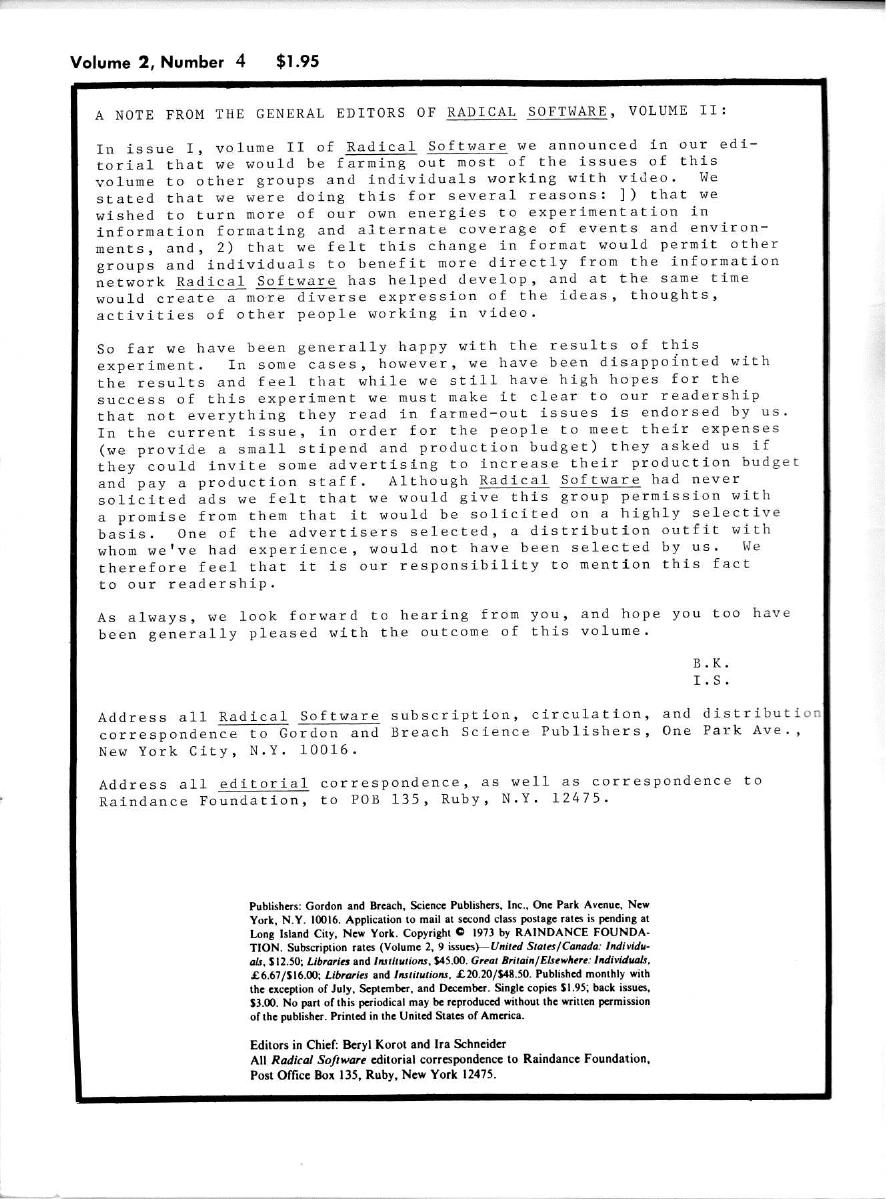 Volume 2, Number 4 $1.95

A NOTE FROM THE GENERAL EDITORS OF RADICAL SOFTWARE, VOLUME II:

In issue I, volume II of Radical Software we announced in our editorial that we would be farming out most of the issues of this volume to other groups and individuals working with video. We stated that we were doing this for several reasons: ]) that we wished to turn more of our own energies to experimentation in information formating and alternate coverage of events and environments, and, 2) that we felt this change in format would permit other groups and individuals to benefit more directly from the information network Radical Software has helped develop, and at the same time would create a more diverse expression of the ideas, thoughts, activities of other people working in video.

So far we have been generally happy with the results of this experiment. In some cases, however, we have been disappointed with the results and feel that while we still have high hopes for the success of this experiment we must make it clear to our readership that not everything they read in farmed-out issues is endorsed by us. In the current issue, in order for the people to meet their expenses (we provide a small stipend and production budget) they asked us if they could invite some advertising to increase their production budget and pay a production staff. Although Radical Software had never solicited ads we felt that we would give this group permission with a promise from them that it would be solicited on a highly selective basis. One of the advertisers selected, a distribution outfit with whom we've had experience, would not have been selected by us. We therefore feel that it is our responsibility to mention this fact to our readership.

As always, we look forward to hearing from you, and hope you too have been generally pleased with the outcome of this volume.

B.K.
I.S.

Address all Radical Software subscription, circulation, and distribution correspondence to Gordon and Breach Science Publishers, One Park Ave., New York City, N.Y. 10016.

Address all editorial correspondence, as well as correspondence to Raindance Foundation, to POB 135, Ruby, N.Y. 12475.

Publishers: Gordon and Breach, Science Publishers, Inc., One Park Avenue, New York, N.Y. 10016. Application to mail at second class postage rates is pending at Long Island City, New York. Copyright © 1973 by RAINDANCE FOUNDATION. Subscription rates (Volume 2, 9 issues)—United States/Canada: Individuals, $12.50; Libraries and Institutions, $45.00. Great Britain/Elsewhere: Individuals, £6.67/$16.00; Libraries and Institutions, £20.20/$48.50. Published monthly with the exception of July, September, and December. Single copies $1.95; back issues, $3.00. No part of this periodical may be reproduced without the written permission of the publisher. Printed in the United States of America.

Editors in Chief: Beryl Korot and Ira Schneider
All Radical Software editorial correspondence to Raindance Foundation, Post Office Box 135, Ruby, New York 12475.